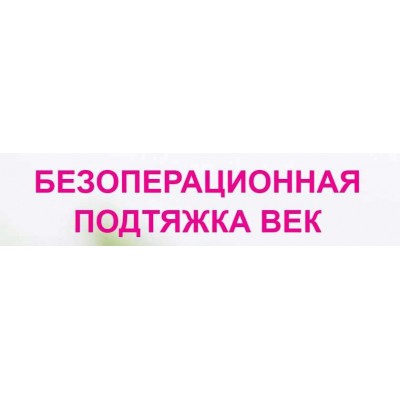 БЕЗОПЕРАЦИОННАЯ ПОДТЯЖКА ВЕК